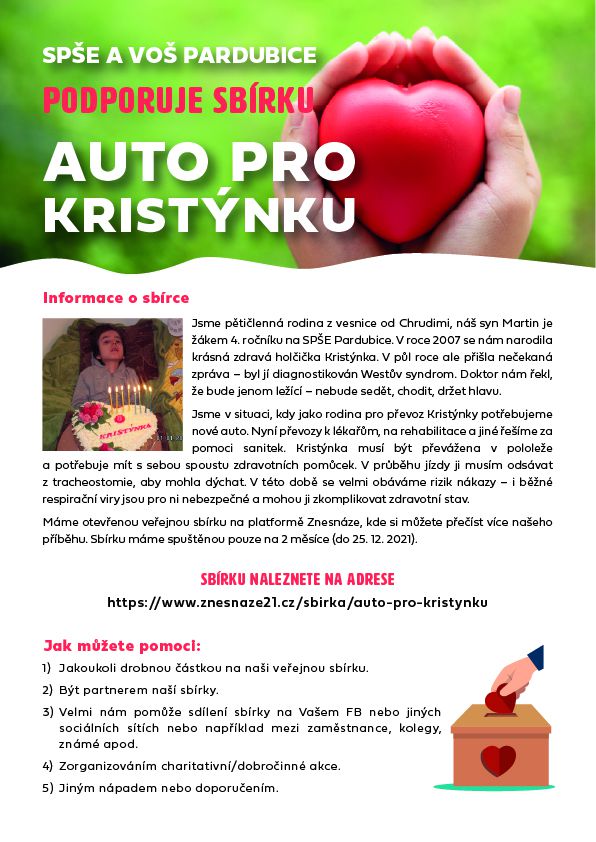 SPŠE A VOŠ PARDUBICE

PODPORUJE SBÍRKU

AUTO PRO KRISTÝNKU

Informace o sbírce

KRISTÝNKA

Jsme pětičlenná rodina z vesnice od Chrudimi, náš syn Martin je žákem 4. ročníku na SPŠE Pardubice. V roce 2007 se nám narodila krásná zdravá holčička Kristýnka. V půl roce ale přišla nečekaná zpráva – byl jí diagnostikován Westův syndrom. Doktor nám řekl, že bude jenom ležící – nebude sedět, chodit, držet hlavu.

Jsme v situaci, kdy jako rodina pro převoz Kristýnky potřebujeme nové auto. Nyní převozy k lékařům, na rehabilitace a jiné řešíme za pomoci sanitek. Kristýnka musí být převážena v pololeže a potřebuje mít s sebou spoustu zdravotních pomůcek. V průběhu jízdy ji musím odsávat z tracheostomie, aby mohla dýchat. V této době se velmi obáváme rizik nákazy – i běžné respirační viry jsou pro ni nebezpečné a mohou ji zkomplikovat zdravotní stav.

Máme otevřenou veřejnou sbírku na platformě Znesnáze, kde si můžete přečíst více našeho příběhu. Sbírku máme spuštěnou pouze na 2 měsíce (do 25. 12. 2021).

SBÍRKU NALEZNETE NA ADRESE

https://www.znesnaze21.cz/sbirka/auto-pro-kristynku

Jak můžete pomoci:

1) Jakoukoli drobnou částkou na naši veřejnou sbírku.
2) Být partnerem naší sbírky.
3) Velmi nám pomůže sdílení sbírky na Vašem FB nebo jiných sociálních sítích nebo například mezi zaměstnance, kolegy, známé apod.
4) Zorganizováním charitativní/dobročinné akce.
5) Jiným nápadem nebo doporučením.